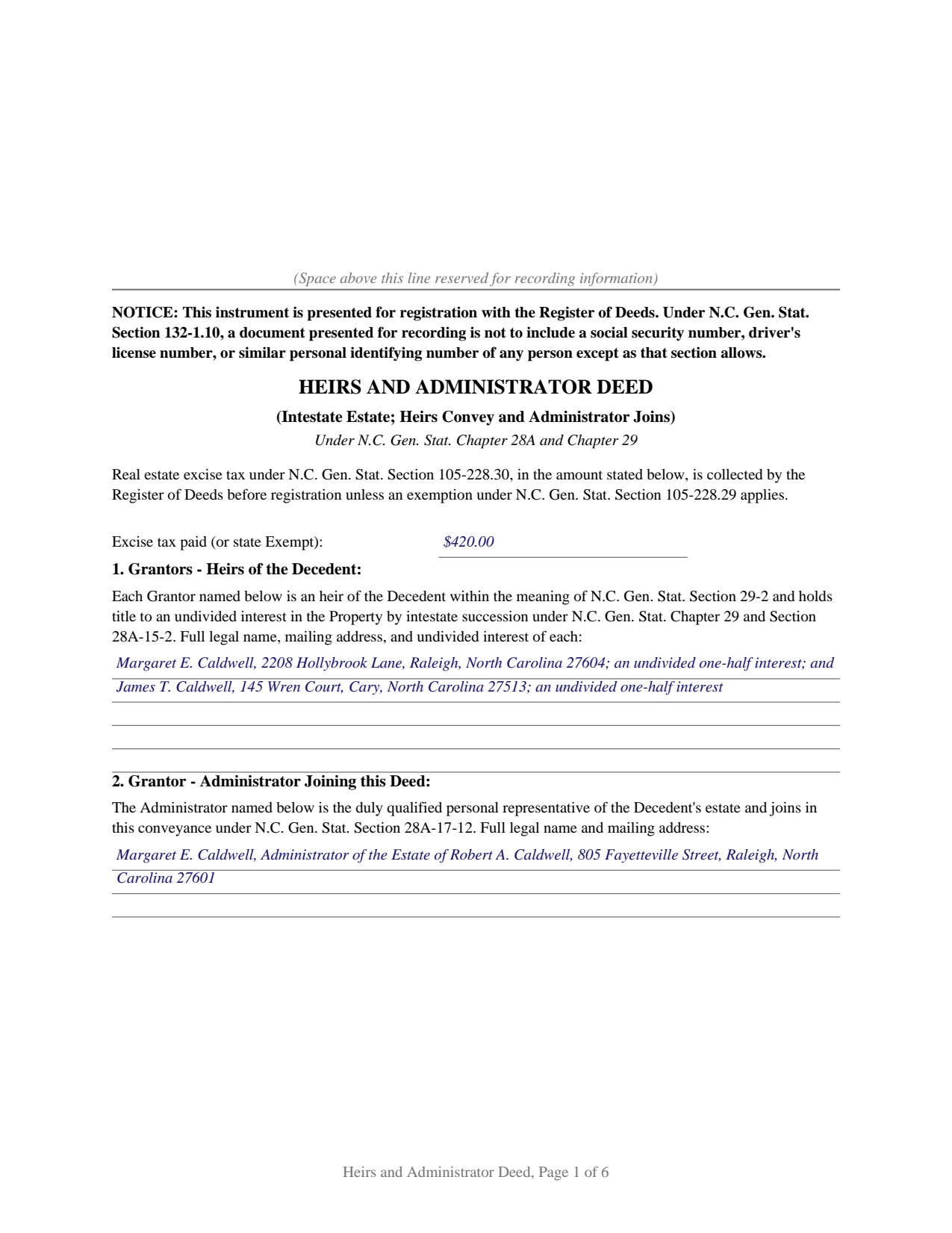 (Space above this line reserved for recording information)

NOTICE: This instrument is presented for registration with the Register of Deeds. Under N.C. Gen. Stat. Section 132-1.10, a document presented for recording is not to include a social security number, driver's license number, or similar personal identifying number of any person except as that section allows.

HEIRS AND ADMINISTRATOR DEED

(Intestate Estate; Heirs Convey and Administrator Joins)

Under N.C. Gen. Stat. Chapter 28A and Chapter 29

Real estate excise tax under N.C. Gen. Stat. Section 105-228.30, in the amount stated below, is collected by the Register of Deeds before registration unless an exemption under N.C. Gen. Stat. Section 105-228.29 applies.

Excise tax paid (or state Exempt): $420.00

1. Grantors - Heirs of the Decedent:

Each Grantor named below is an heir of the Decedent within the meaning of N.C. Gen. Stat. Section 29-2 and holds title to an undivided interest in the Property by intestate succession under N.C. Gen. Stat. Chapter 29 and Section 28A-15-2. Full legal name, mailing address, and undivided interest of each:

Margaret E. Caldwell, 2208 Hollybrook Lane, Raleigh, North Carolina 27604; an undivided one-half interest; and James T. Caldwell, 145 Wren Court, Cary, North Carolina 27513; an undivided one-half interest

2. Grantor - Administrator Joining this Deed:

The Administrator named below is the duly qualified personal representative of the Decedent's estate and joins in this conveyance under N.C. Gen. Stat. Section 28A-17-12. Full legal name and mailing address:

Margaret E. Caldwell, Administrator of the Estate of Robert A. Caldwell, 805 Fayetteville Street, Raleigh, North Carolina 27601

Heirs and Administrator Deed, Page 1 of 6